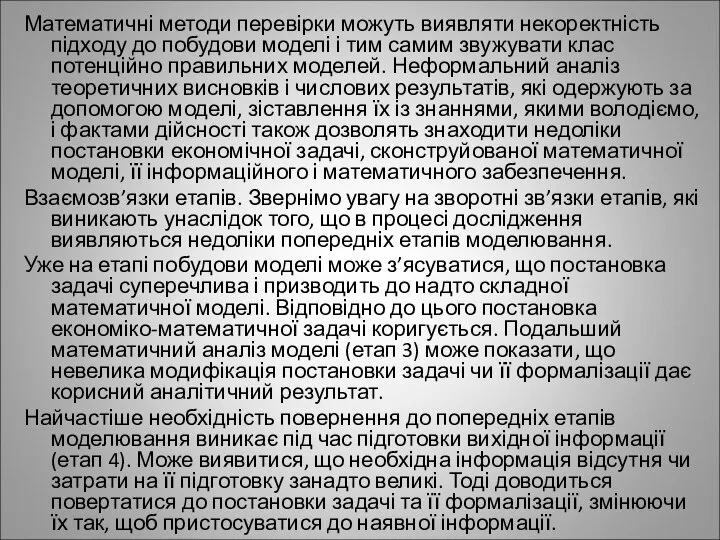 Математичні методи перевірки можуть виявляти некоректність підходу до побудови моделі і тим самим звужувати клас потенційно правильних моделей. Неформальний аналіз теоретичних висновків і числових результатів, які одержують за допомогою моделі, зіставлення їх із знаннями, якими володіємо, і фактами дійсності також дозволять знаходити недоліки постановки економічної задачі, сконструйованої математичної моделі, її інформаційного і математичного забезпечення.

Взаємозв’язки етапів. Звернімо увагу на зворотні зв’язки етапів, які виникають унаслідок того, що в процесі дослідження виявляються недоліки попередніх етапів моделювання.

Уже на етапі побудови моделі може з’ясуватися, що постановка задачі суперечлива і призводить до надто складної математичної моделі. Відповідно до цього постановка економіко-математичної задачі коригується. Подальший математичний аналіз моделі (етап 3) може показати, що невелика модифікація постановки задачі чи її формалізації дає корисний аналітичний результат.

Найчастіше необхідність повернення до попередніх етапів моделювання виникає під час підготовки вихідної інформації (етап 4). Може виявитися, що необхідна інформація відсутня чи затрати на її підготовку занадто великі. Тоді доводиться повертатися до постановки задачі та її формалізації, змінюючи їх так, щоб пристосуватися до наявної інформації.